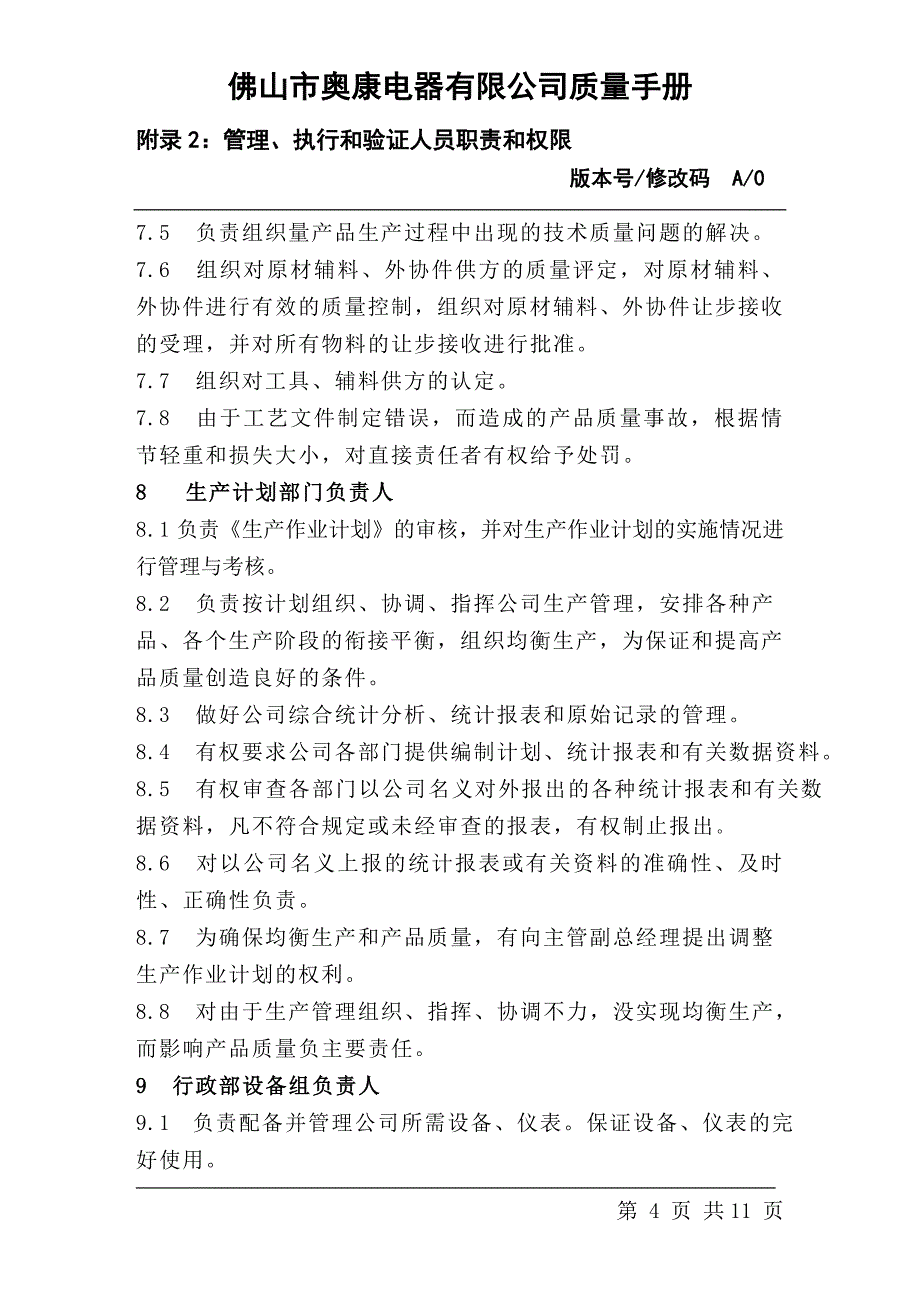 佛山市奥康电器有限公司质量手册

附录 2：管理、执行和验证人员职责和权限

版本号/修改码 A/0

7.5 负责组织量产品生产过程中出现的技术质量问题的解决。

7.6 组织对原材辅料、外协件供方的质量评定，对原材辅料、外协件进行有效的质量控制，组织对原材辅料、外协件让步接收的受理，并对所有物料的让步接收进行批准。

7.7 组织对工具、辅料供方的认定。

7.8 由于工艺文件制定错误，而造成的产品质量事故，根据情节轻重和损失大小，对直接责任者有权给予处罚。

8 生产计划部门负责人

8.1 负责《生产作业计划》的审核，并对生产作业计划的实施情况进行管理与考核。

8.2 负责按计划组织、协调、指挥公司生产管理，安排各种产品、各个生产阶段的衔接平衡，组织均衡生产，为保证和提高产品质量创造良好的条件。

8.3 做好公司综合统计分析、统计报表和原始记录的管理。

8.4 有权要求公司各部门提供编制计划、统计报表和有关数据资料。

8.5 有权审查各部门以公司名义对外报出的各种统计报表和有关数据资料，凡不符合规定或未经审查的报表，有权制止报出。

8.6 对以公司名义上报的统计报表或有关资料的准确性、及时性、正确性负责。

8.7 为确保均衡生产和产品质量，有向主管副总经理提出调整生产作业计划的权利。

8.8 对由于生产管理组织、指挥、协调不力，没实现均衡生产，而影响产品质量负主要责任。

9 行政部设备组负责人

9.1 负责配备并管理公司所需设备、仪表。保证设备、仪表的完好使用。

第 4 页 共 11 页